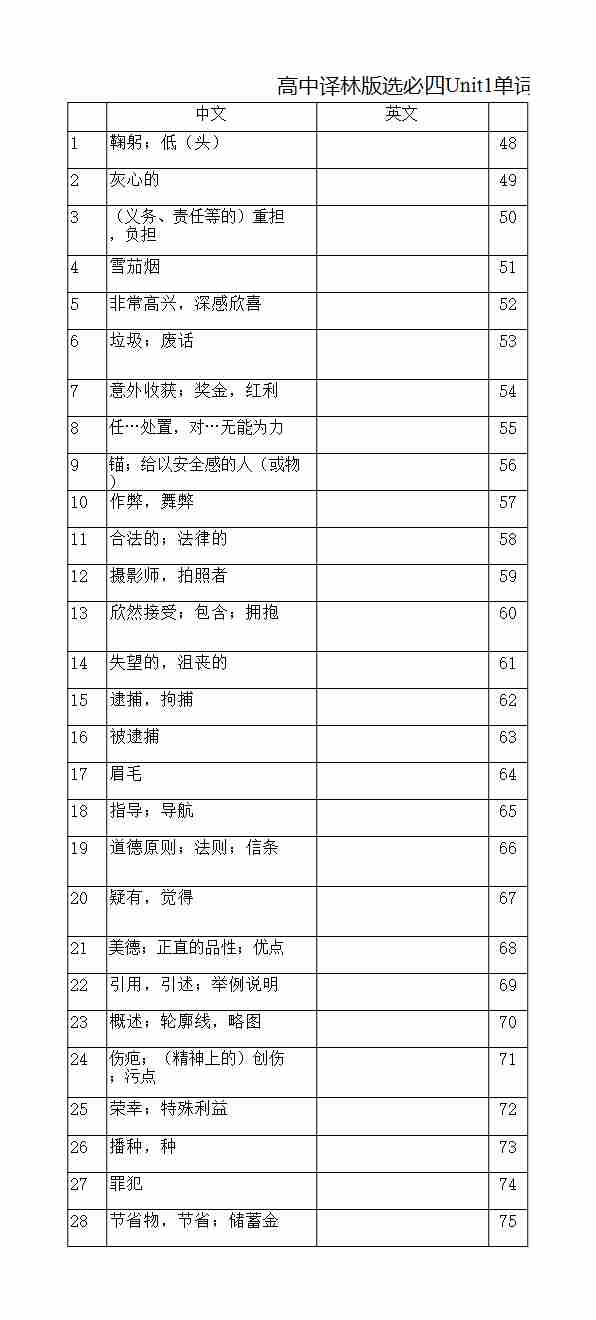 高中译林版选必四Unit1单词

| | 中文 | 英文 | |
|---|---|---|---|
| 1 | 鞠躬；低（头） | | 48 |
| 2 | 灰心的 | | 49 |
| 3 | （义务、责任等的）重担，负担 | | 50 |
| 4 | 雪茄烟 | | 51 |
| 5 | 非常高兴，深感欣喜 | | 52 |
| 6 | 垃圾；废话 | | 53 |
| 7 | 意外收获；奖金，红利 | | 54 |
| 8 | 任…处置，对…无能为力 | | 55 |
| 9 | 锚；给以安全感的人（或物） | | 56 |
| 10 | 作弊，舞弊 | | 57 |
| 11 | 合法的；法律的 | | 58 |
| 12 | 摄影师，拍照者 | | 59 |
| 13 | 欣然接受；包含；拥抱 | | 60 |
| 14 | 失望的，沮丧的 | | 61 |
| 15 | 逮捕，拘捕 | | 62 |
| 16 | 被逮捕 | | 63 |
| 17 | 眉毛 | | 64 |
| 18 | 指导；导航 | | 65 |
| 19 | 道德原则；法则；信条 | | 66 |
| 20 | 疑有，觉得 | | 67 |
| 21 | 美德；正直的品性；优点 | | 68 |
| 22 | 引用，引述；举例说明 | | 69 |
| 23 | 概述；轮廓线，略图 | | 70 |
| 24 | 伤疤；（精神上的）创伤；污点 | | 71 |
| 25 | 荣幸；特殊利益 | | 72 |
| 26 | 播种，种 | | 73 |
| 27 | 罪犯 | | 74 |
| 28 | 节省物，节省；储蓄金 | | 75 |